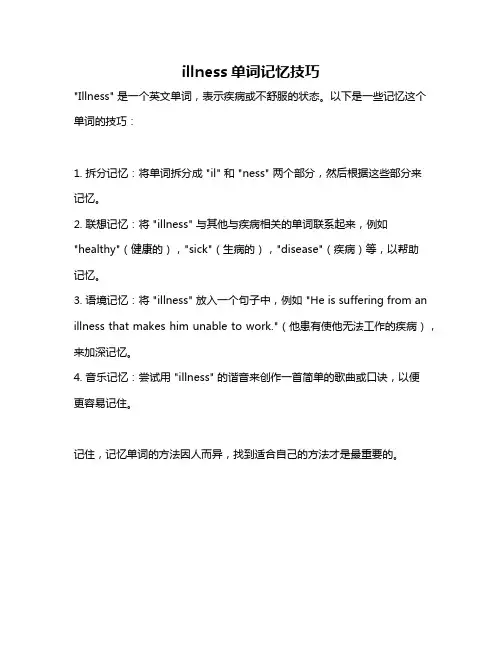 illness 单词记忆技巧

"Illness" 是一个英文单词，表示疾病或不舒服的状态。以下是一些记忆这个单词的技巧：

1. 拆分记忆：将单词拆分成 "il" 和 "ness" 两个部分，然后根据这些部分来记忆。
2. 联想记忆：将 "illness" 与其他与疾病相关的单词联系起来，例如 "healthy"（健康的），"sick"（生病的），"disease"（疾病）等，以帮助记忆。
3. 语境记忆：将 "illness" 放入一个句子中，例如 "He is suffering from an illness that makes him unable to work."（他患有使他无法工作的疾病），来加深记忆。
4. 音乐记忆：尝试用 "illness" 的谐音来创作一首简单的歌曲或口诀，以便更容易记住。

记住，记忆单词的方法因人而异，找到适合自己的方法才是最重要的。